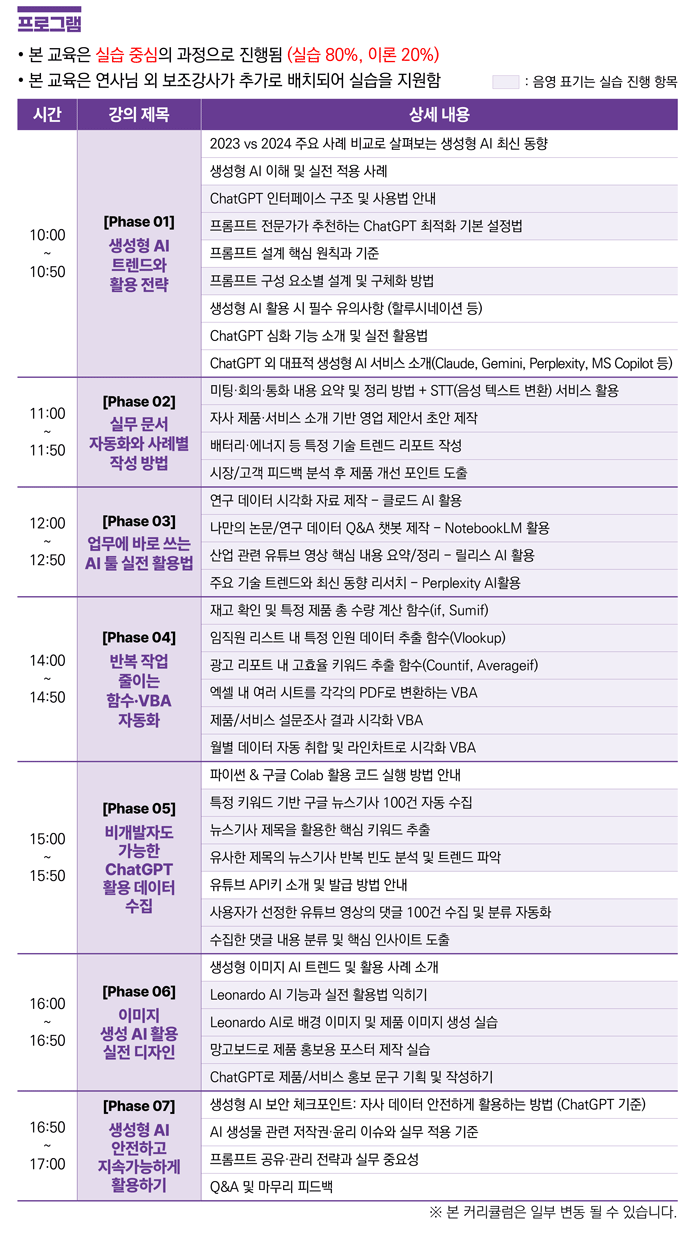 프로그램

• 본 교육은 실습 중심의 과정으로 진행됨 (실습 80%, 이론 20%)
• 본 교육은 연사님 외 보조강사가 추가로 배치되어 실습을 지원함

: 음영 표기는 실습 진행 항목

| 시간 | 강의 제목 | 상세 내용 |
|---|---|---|
| 10:00 ~ 10:50 | [Phase 01] 생성형 AI 트렌드와 활용 전략 | 2023 vs 2024 주요 사례 비교로 살펴보는 생성형 AI 최신 동향 |
| | | 생성형 AI 이해 및 실전 적용 사례 |
| | | ChatGPT 인터페이스 구조 및 사용법 안내 |
| | | 프롬프트 전문가가 추천하는 ChatGPT 최적화 기본 설정법 |
| | | 프롬프트 설계 핵심 원칙과 기준 |
| | | 프롬프트 구성 요소별 설계 및 구체화 방법 |
| | | 생성형 AI 활용 시 필수 유의사항 (할루시네이션 등) |
| | | ChatGPT 심화 기능 소개 및 실전 활용법 |
| | | ChatGPT 외 대표적 생성형 AI 서비스 소개(Claude, Gemini, Perplexity, MS Copilot 등) |
| 11:00 ~ 11:50 | [Phase 02] 실무 문서 자동화와 사례별 작성 방법 | 미팅·회의·통화 내용 요약 및 정리 방법 + STT(음성 텍스트 변환) 서비스 활용 |
| | | 자사 제품·서비스 소개 기반 영업 제안서 초안 제작 |
| | | 배터리·에너지 등 특정 기술 트렌드 리포트 작성 |
| | | 시장/고객 피드백 분석 후 제품 개선 포인트 도출 |
| 12:00 ~ 12:50 | [Phase 03] 업무에 바로 쓰는 AI 툴 실전 활용법 | 연구 데이터 시각화 자료 제작 – 클로드 AI 활용 |
| | | 나만의 논문/연구 데이터 Q&A 챗봇 제작 – NotebookLM 활용 |
| | | 산업 관련 유튜브 영상 핵심 내용 요약/정리 – 릴리스 AI 활용 |
| | | 주요 기술 트렌드와 최신 동향 리서치 – Perplexity AI활용 |
| 14:00 ~ 14:50 | [Phase 04] 반복 작업 줄이는 함수·VBA 자동화 | 재고 확인 및 특정 제품 총 수량 계산 함수(if, Sumif) |
| | | 임직원 리스트 내 특정 인원 데이터 추출 함수(Vlookup) |
| | | 광고 리포트 내 고효율 키워드 추출 함수(Countif, Averageif) |
| | | 엑셀 내 여러 시트를 각각의 PDF로 변환하는 VBA |
| | | 제품/서비스 설문조사 결과 시각화 VBA |
| | | 월별 데이터 자동 취합 및 라인차트로 시각화 VBA |
| 15:00 ~ 15:50 | [Phase 05] 비개발자도 가능한 ChatGPT 활용 데이터 수집 | 파이썬 & 구글 Colab 활용 코드 실행 방법 안내 |
| | | 특정 키워드 기반 구글 뉴스기사 100건 자동 수집 |
| | | 뉴스기사 제목을 활용한 핵심 키워드 추출 |
| | | 유사한 제목의 뉴스기사 반복 빈도 분석 및 트렌드 파악 |
| | | 유튜브 API키 소개 및 발급 방법 안내 |
| | | 사용자가 선정한 유튜브 영상의 댓글 100건 수집 및 분류 자동화 |
| | | 수집한 댓글 내용 분류 및 핵심 인사이트 도출 |
| 16:00 ~ 16:50 | [Phase 06] 이미지 생성 AI 활용 실전 디자인 | 생성형 이미지 AI 트렌드 및 활용 사례 소개 |
| | | Leonardo AI 기능과 실전 활용법 익히기 |
| | | Leonardo AI로 배경 이미지 및 제품 이미지 생성 실습 |
| | | 망고보드로 제품 홍보용 포스터 제작 실습 |
| | | ChatGPT로 제품/서비스 홍보 문구 기획 및 작성하기 |
| 16:50 ~ 17:00 | [Phase 07] 생성형 AI 안전하고 지속가능하게 활용하기 | 생성형 AI 보안 체크포인트: 자사 데이터 안전하게 활용하는 방법 (ChatGPT 기준) |
| | | AI 생성물 관련 저작권·윤리 이슈와 실무 적용 기준 |
| | | 프롬프트 공유·관리 전략과 실무 중요성 |
| | | Q&A 및 마무리 피드백 |

※ 본 커리큘럼은 일부 변동 될 수 있습니다.